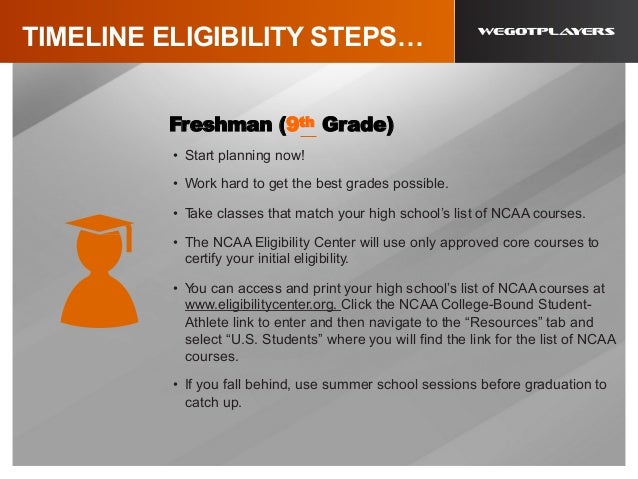 TIMELINE ELIGIBILITY STEPS…

WEGOTPLAYERS

Freshman (9th Grade)

• Start planning now!

• Work hard to get the best grades possible.

• Take classes that match your high school's list of NCAA courses.

• The NCAA Eligibility Center will use only approved core courses to certify your initial eligibility.

• You can access and print your high school's list of NCAA courses at www.eligibilitycenter.org. Click the NCAA College-Bound Student-Athlete link to enter and then navigate to the "Resources" tab and select "U.S. Students" where you will find the link for the list of NCAA courses.

• If you fall behind, use summer school sessions before graduation to catch up.